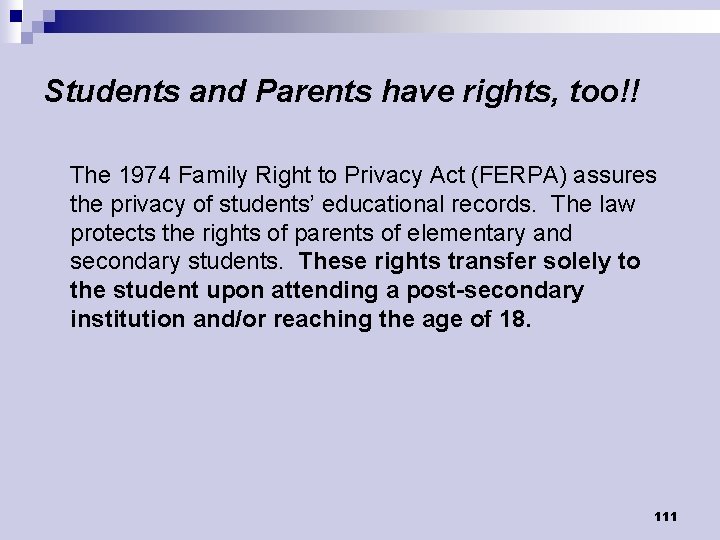 Students and Parents have rights, too!!

The 1974 Family Right to Privacy Act (FERPA) assures the privacy of students' educational records. The law protects the rights of parents of elementary and secondary students. These rights transfer solely to the student upon attending a post-secondary institution and/or reaching the age of 18.

111